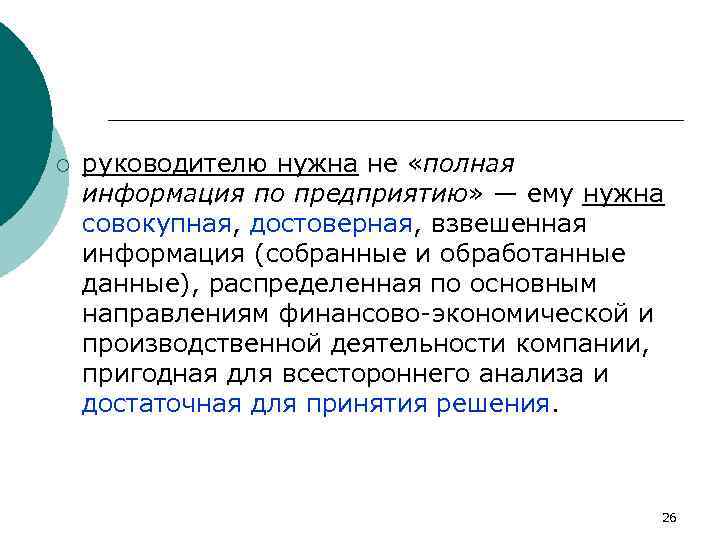 руководителю нужна не «полная информация по предприятию» — ему нужна совокупная, достоверная, взвешенная информация (собранные и обработанные данные), распределенная по основным направлениям финансово-экономической и производственной деятельности компании, пригодная для всестороннего анализа и достаточная для принятия решения.

26